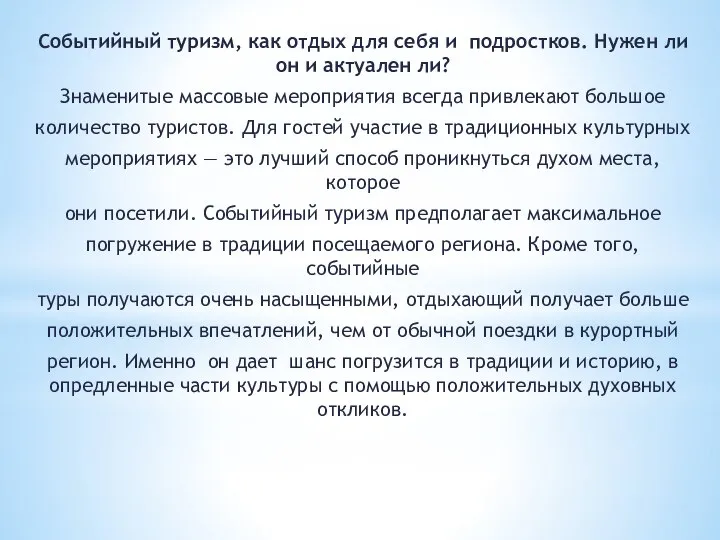 Событийный туризм, как отдых для себя и подростков. Нужен ли он и актуален ли?

Знаменитые массовые мероприятия всегда привлекают большое количество туристов. Для гостей участие в традиционных культурных мероприятиях — это лучший способ проникнуться духом места, которое они посетили. Событийный туризм предполагает максимальное погружение в традиции посещаемого региона. Кроме того, событийные туры получаются очень насыщенными, отдыхающий получает больше положительных впечатлений, чем от обычной поездки в курортный регион. Именно он дает шанс погрузится в традиции и историю, в опредленные части культуры с помощью положительных духовных откликов.